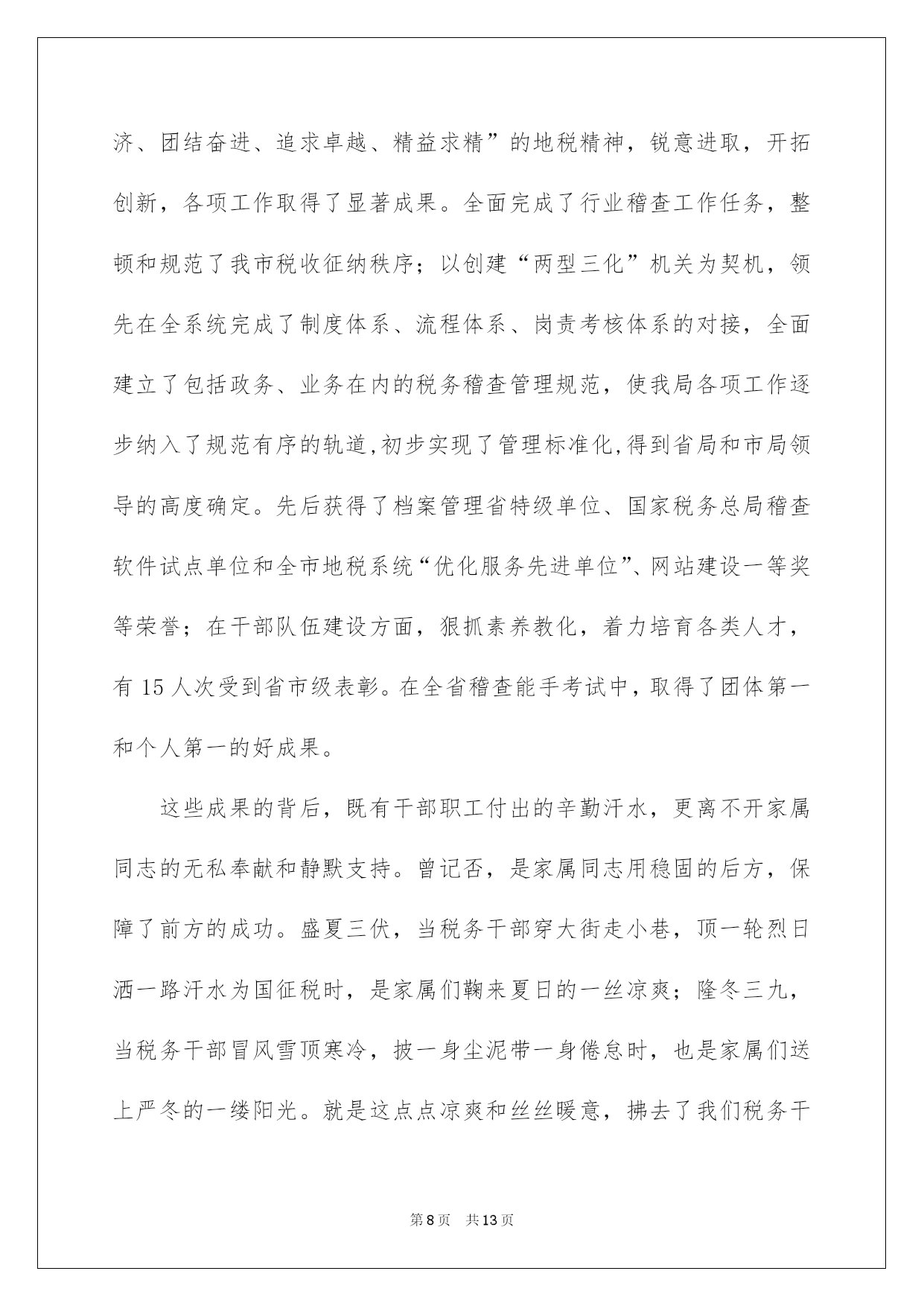 济、团结奋进、追求卓越、精益求精”的地税精神，锐意进取，开拓创新，各项工作取得了显著成果。全面完成了行业稽查工作任务，整顿和规范了我市税收征纳秩序；以创建“两型三化”机关为契机，领先在全系统完成了制度体系、流程体系、岗责考核体系的对接，全面建立了包括政务、业务在内的税务稽查管理规范，使我局各项工作逐步纳入了规范有序的轨道,初步实现了管理标准化,得到省局和市局领导的高度确定。先后获得了档案管理省特级单位、国家税务总局稽查软件试点单位和全市地税系统“优化服务先进单位”、网站建设一等奖等荣誉；在干部队伍建设方面，狠抓素养教化，着力培育各类人才，有 15 人次受到省市级表彰。在全省稽查能手考试中，取得了团体第一和个人第一的好成果。

这些成果的背后，既有干部职工付出的辛勤汗水，更离不开家属同志的无私奉献和静默支持。曾记否，是家属同志用稳固的后方，保障了前方的成功。盛夏三伏，当税务干部穿大街走小巷，顶一轮烈日洒一路汗水为国征税时，是家属们鞠来夏日的一丝凉爽；隆冬三九，当税务干部冒风雪顶寒冷，披一身尘泥带一身倦怠时，也是家属们送上严冬的一缕阳光。就是这点点凉爽和丝丝暖意，拂去了我们税务干

第 8 页 共 13 页